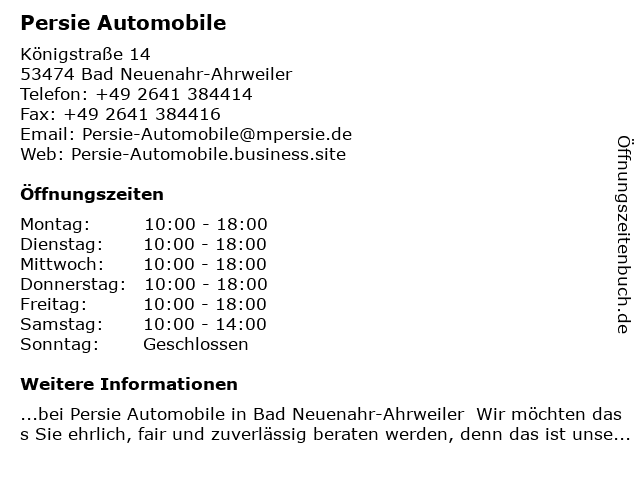 Persie Automobile

Königstraße 14
53474 Bad Neuenahr-Ahrweiler
Telefon: +49 2641 384414
Fax: +49 2641 384416
Email: Persie-Automobile@mpersie.de
Web: Persie-Automobile.business.site

Öffnungszeiten

| Montag: | 10:00 - 18:00 |
|---|---|
| Dienstag: | 10:00 - 18:00 |
| Mittwoch: | 10:00 - 18:00 |
| Donnerstag: | 10:00 - 18:00 |
| Freitag: | 10:00 - 18:00 |
| Samstag: | 10:00 - 14:00 |
| Sonntag: | Geschlossen |

Weitere Informationen

...bei Persie Automobile in Bad Neuenahr-Ahrweiler  Wir möchten das s Sie ehrlich, fair und zuverlässig beraten werden, denn das ist unse...

Öffnungszeitenbuch.de